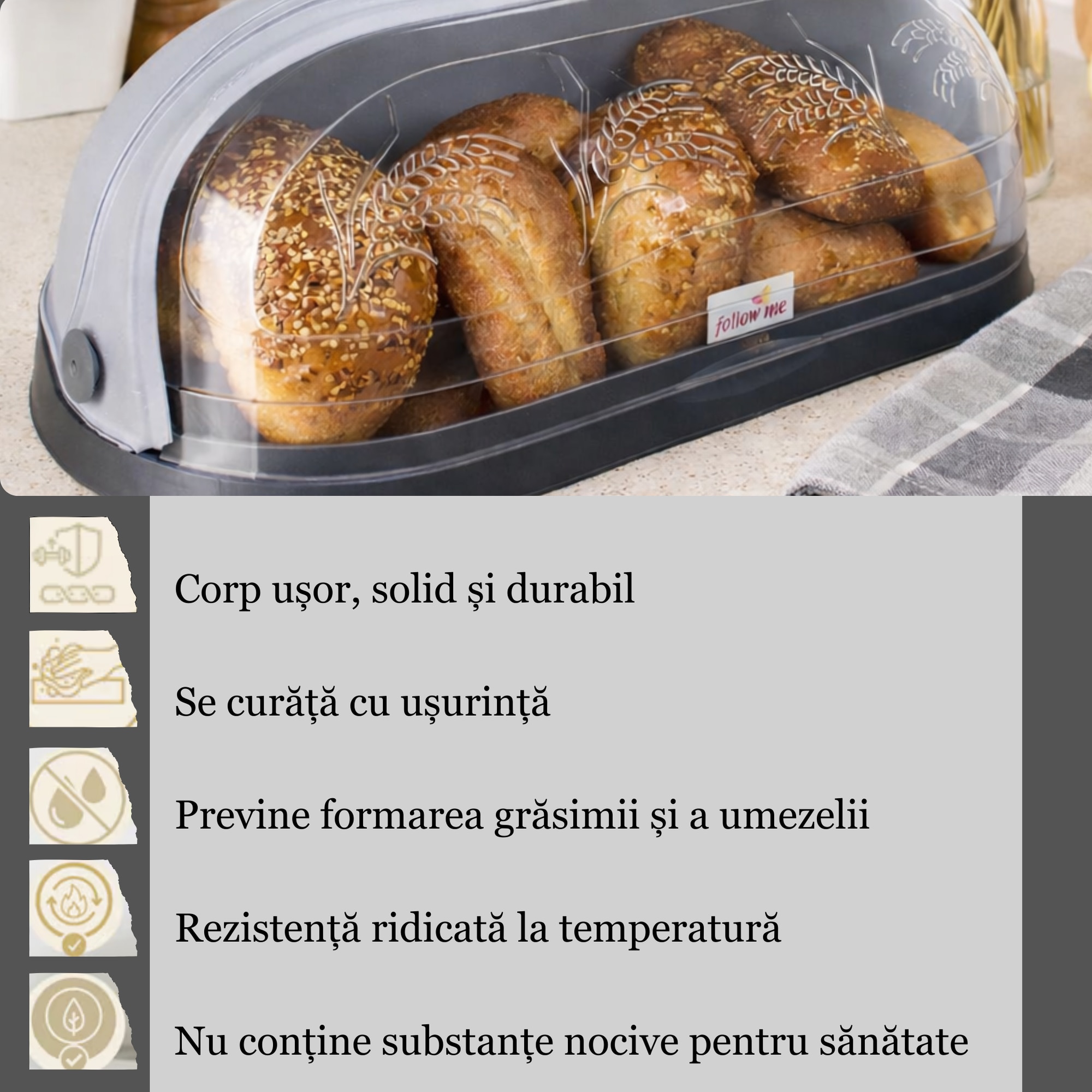 follow me

Corp ușor, solid și durabil

Se curăță cu ușurință

Previne formarea grăsimii și a umezelii

Rezistență ridicată la temperatură

Nu conține substanțe nocive pentru sănătate